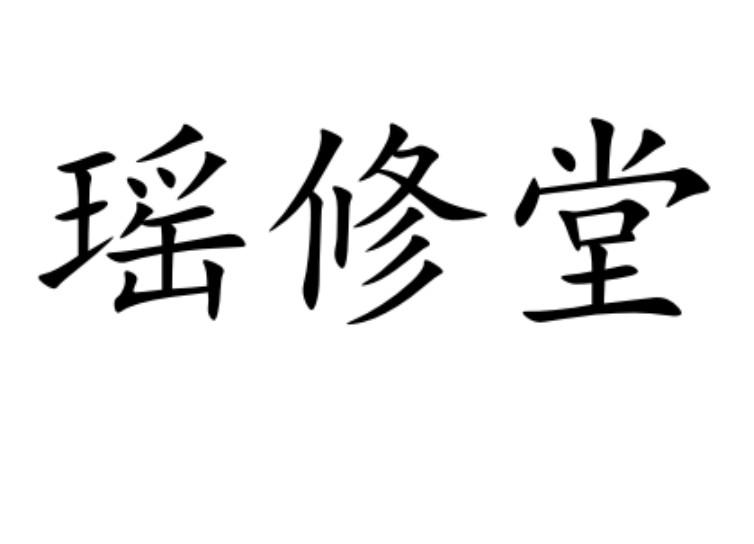 瑶修堂